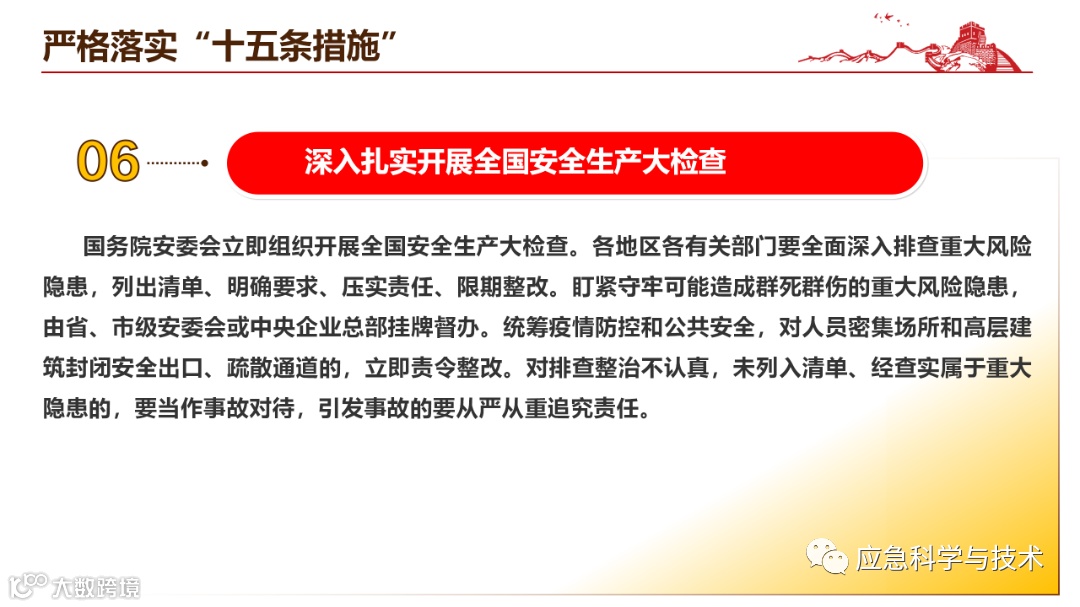 严格落实“十五条措施”

06

深入扎实开展全国安全生产大检查

国务院安委会立即组织开展全国安全生产大检查。各地区各有关部门要全面深入排查重大风险隐患，列出清单、明确要求、压实责任、限期整改。盯紧守牢可能造成群死群伤的重大风险隐患，由省、市级安委会或中央企业总部挂牌督办。统筹疫情防控和公共安全，对人员密集场所和高层建筑封闭安全出口、疏散通道的，立即责令整改。对排查整治不认真，未列入清单、经查实属于重大隐患的，要当作事故对待，引发事故的要从严从重追究责任。

应急科学与技术

大数跨境